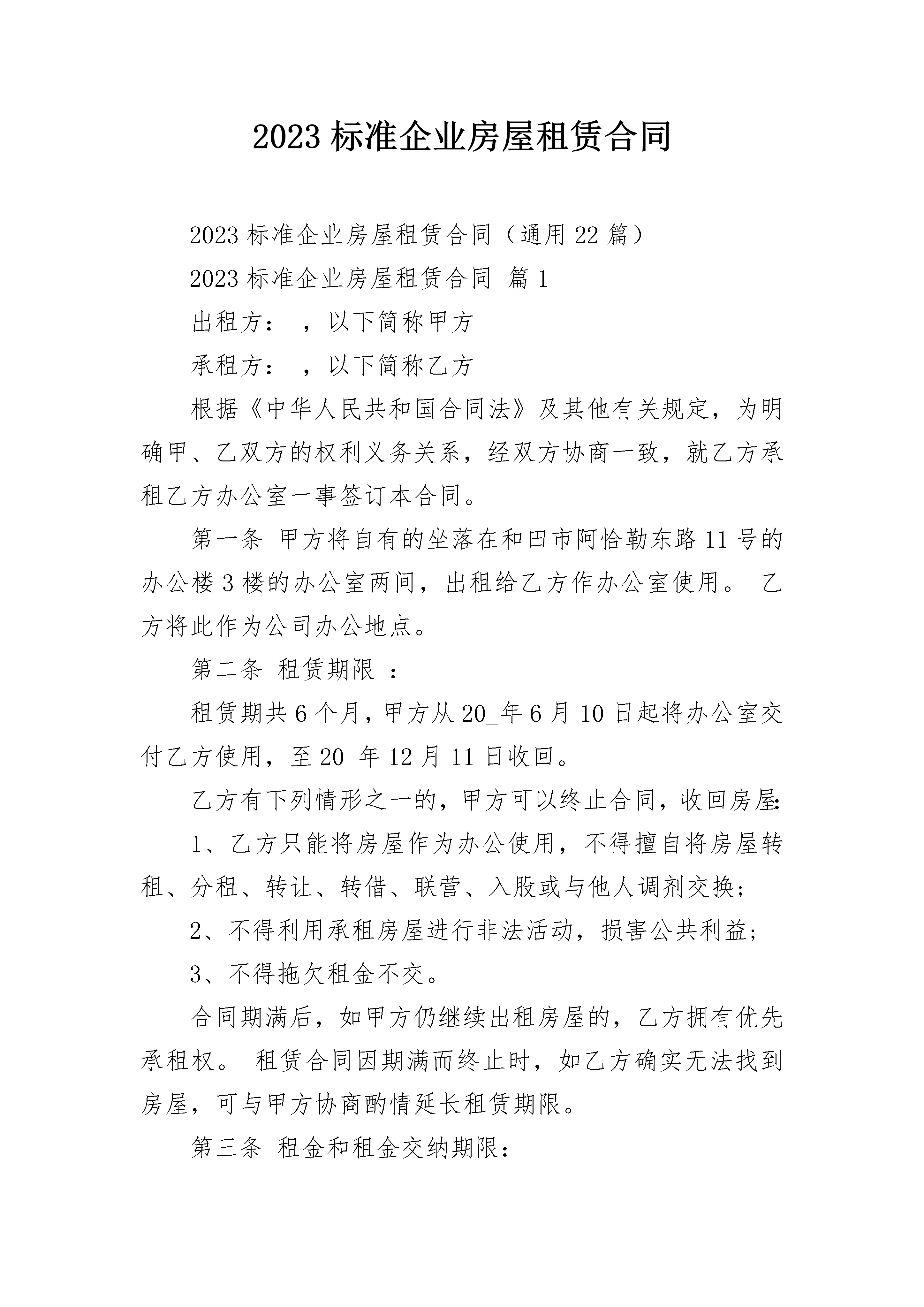 2023 标准企业房屋租赁合同

2023 标准企业房屋租赁合同（通用 22 篇）

2023 标准企业房屋租赁合同 篇 1

出租方： ，以下简称甲方

承租方： ，以下简称乙方

根据《中华人民共和国合同法》及其他有关规定，为明确甲、乙双方的权利义务关系，经双方协商一致，就乙方承租乙方办公室一事签订本合同。

第一条 甲方将自有的坐落在和田市阿恰勒东路 11 号的办公楼 3 楼的办公室两间，出租给乙方作办公室使用。 乙方将此作为公司办公地点。

第二条 租赁期限 ：

租赁期共 6 个月，甲方从 20_年 6 月 10 日起将办公室交付乙方使用，至 20_年 12 月 11 日收回。

乙方有下列情形之一的，甲方可以终止合同，收回房屋:

1、乙方只能将房屋作为办公使用，不得擅自将房屋转租、分租、转让、转借、联营、入股或与他人调剂交换;

2、不得利用承租房屋进行非法活动，损害公共利益;

3、不得拖欠租金不交。

合同期满后，如甲方仍继续出租房屋的，乙方拥有优先承租权。 租赁合同因期满而终止时，如乙方确实无法找到房屋，可与甲方协商酌情延长租赁期限。

第三条 租金和租金交纳期限: